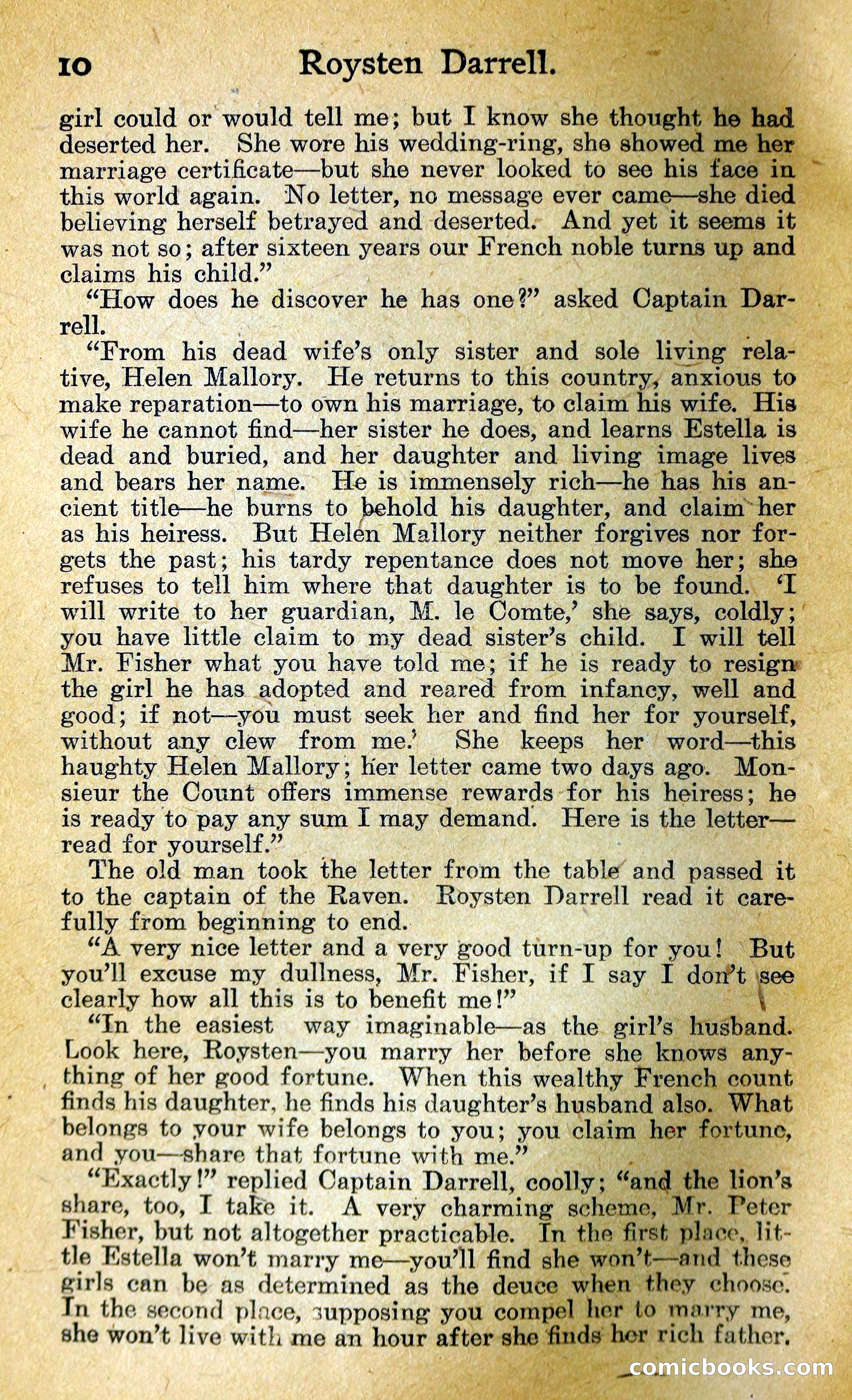 10 Roysten Darrell.

girl could or would tell me; but I know she thought he had deserted her. She wore his wedding-ring, she showed me her marriage certificate—but she never looked to see his face in this world again. No letter, no message ever came—she died believing herself betrayed and deserted. And yet it seems it was not so; after sixteen years our French noble turns up and claims his child."

"How does he discover he has one?" asked Captain Darrell.

"From his dead wife's only sister and sole living relative, Helen Mallory. He returns to this country, anxious to make reparation—to own his marriage, to claim his wife. His wife he cannot find—her sister he does, and learns Estella is dead and buried, and her daughter and living image lives and bears her name. He is immensely rich—he has his ancient title—he burns to behold his daughter, and claim her as his heiress. But Helen Mallory neither forgives nor forgets the past; his tardy repentance does not move her; she refuses to tell him where that daughter is to be found. 'I will write to her guardian, M. le Comte,' she says, coldly; you have little claim to my dead sister's child. I will tell Mr. Fisher what you have told me; if he is ready to resign the girl he has adopted and reared from infancy, well and good; if not—you must seek her and find her for yourself, without any clew from me.' She keeps her word—this haughty Helen Mallory; her letter came two days ago. Monsieur the Count offers immense rewards for his heiress; he is ready to pay any sum I may demand. Here is the letter—read for yourself."

The old man took the letter from the table and passed it to the captain of the Raven. Roysten Darrell read it carefully from beginning to end.

"A very nice letter and a very good turn-up for you! But you'll excuse my dullness, Mr. Fisher, if I say I don't see clearly how all this is to benefit me!"

"In the easiest way imaginable—as the girl's husband. Look here, Roysten—you marry her before she knows anything of her good fortune. When this wealthy French count finds his daughter, he finds his daughter's husband also. What belongs to your wife belongs to you; you claim her fortune, and you—share that fortune with me."

"Exactly!" replied Captain Darrell, coolly; "and the lion's share, too, I take it. A very charming scheme, Mr. Peter Fisher, but not altogether practicable. In the first place, little Estella won't marry me—you'll find she won't—and these girls can be as determined as the deuce when they choose. In the second place, supposing you compel her to marry me, she won't live with me an hour after she finds her rich father.

comicbooks.com